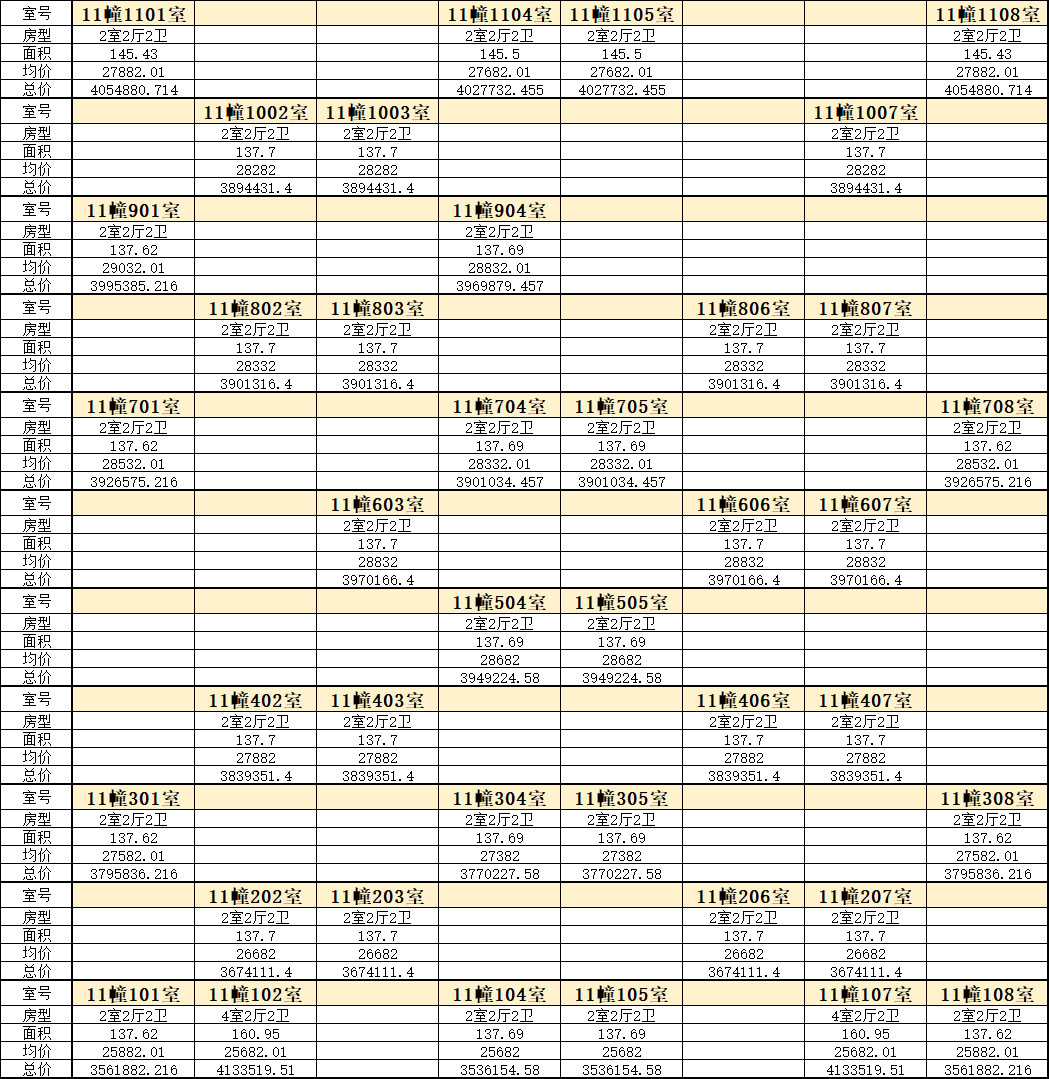 | 室号 | 11幢1101室 | | | 11幢1104室 | 11幢1105室 | | | 11幢1108室 |
|---|---|---|---|---|---|---|---|---|
| 房型 | 2室2厅2卫 | | | 2室2厅2卫 | 2室2厅2卫 | | | 2室2厅2卫 |
| 面积 | 145.43 | | | 145.5 | 145.5 | | | 145.43 |
| 均价 | 27882.01 | | | 27682.01 | 27682.01 | | | 27882.01 |
| 总价 | 4054880.714 | | | 4027732.455 | 4027732.455 | | | 4054880.714 |
| 室号 | | 11幢1002室 | 11幢1003室 | | | | 11幢1007室 | |
| 房型 | | 2室2厅2卫 | 2室2厅2卫 | | | | 2室2厅2卫 | |
| 面积 | | 137.7 | 137.7 | | | | 137.7 | |
| 均价 | | 28282 | 28282 | | | | 28282 | |
| 总价 | | 3894431.4 | 3894431.4 | | | | 3894431.4 | |
| 室号 | 11幢901室 | | | 11幢904室 | | | | |
| 房型 | 2室2厅2卫 | | | 2室2厅2卫 | | | | |
| 面积 | 137.62 | | | 137.69 | | | | |
| 均价 | 29032.01 | | | 28832.01 | | | | |
| 总价 | 3995385.216 | | | 3969879.457 | | | | |
| 室号 | | 11幢802室 | 11幢803室 | | | 11幢806室 | 11幢807室 | |
| 房型 | | 2室2厅2卫 | 2室2厅2卫 | | | 2室2厅2卫 | 2室2厅2卫 | |
| 面积 | | 137.7 | 137.7 | | | 137.7 | 137.7 | |
| 均价 | | 28332 | 28332 | | | 28332 | 28332 | |
| 总价 | | 3901316.4 | 3901316.4 | | | 3901316.4 | 3901316.4 | |
| 室号 | 11幢701室 | | | 11幢704室 | 11幢705室 | | | 11幢708室 |
| 房型 | 2室2厅2卫 | | | 2室2厅2卫 | 2室2厅2卫 | | | 2室2厅2卫 |
| 面积 | 137.62 | | | 137.69 | 137.69 | | | 137.62 |
| 均价 | 28532.01 | | | 28332.01 | 28332.01 | | | 28532.01 |
| 总价 | 3926575.216 | | | 3901034.457 | 3901034.457 | | | 3926575.216 |
| 室号 | | | 11幢603室 | | | 11幢606室 | 11幢607室 | |
| 房型 | | | 2室2厅2卫 | | | 2室2厅2卫 | 2室2厅2卫 | |
| 面积 | | | 137.7 | | | 137.7 | 137.7 | |
| 均价 | | | 28832 | | | 28832 | 28832 | |
| 总价 | | | 3970166.4 | | | 3970166.4 | 3970166.4 | |
| 室号 | | | | 11幢504室 | 11幢505室 | | | |
| 房型 | | | | 2室2厅2卫 | 2室2厅2卫 | | | |
| 面积 | | | | 137.69 | 137.69 | | | |
| 均价 | | | | 28682 | 28682 | | | |
| 总价 | | | | 3949224.58 | 3949224.58 | | | |
| 室号 | | 11幢402室 | 11幢403室 | | | 11幢406室 | 11幢407室 | |
| 房型 | | 2室2厅2卫 | 2室2厅2卫 | | | 2室2厅2卫 | 2室2厅2卫 | |
| 面积 | | 137.7 | 137.7 | | | 137.7 | 137.7 | |
| 均价 | | 27882 | 27882 | | | 27882 | 27882 | |
| 总价 | | 3839351.4 | 3839351.4 | | | 3839351.4 | 3839351.4 | |
| 室号 | 11幢301室 | | | 11幢304室 | 11幢305室 | | | 11幢308室 |
| 房型 | 2室2厅2卫 | | | 2室2厅2卫 | 2室2厅2卫 | | | 2室2厅2卫 |
| 面积 | 137.62 | | | 137.69 | 137.69 | | | 137.62 |
| 均价 | 27582.01 | | | 27382 | 27382 | | | 27582.01 |
| 总价 | 3795836.216 | | | 3770227.58 | 3770227.58 | | | 3795836.216 |
| 室号 | | 11幢202室 | 11幢203室 | | | 11幢206室 | 11幢207室 | |
| 房型 | | 2室2厅2卫 | 2室2厅2卫 | | | 2室2厅2卫 | 2室2厅2卫 | |
| 面积 | | 137.7 | 137.7 | | | 137.7 | 137.7 | |
| 均价 | | 26682 | 26682 | | | 26682 | 26682 | |
| 总价 | | 3674111.4 | 3674111.4 | | | 3674111.4 | 3674111.4 | |
| 室号 | 11幢101室 | 11幢102室 | | 11幢104室 | 11幢105室 | | 11幢107室 | 11幢108室 |
| 房型 | 2室2厅2卫 | 4室2厅2卫 | | 2室2厅2卫 | 2室2厅2卫 | | 4室2厅2卫 | 2室2厅2卫 |
| 面积 | 137.62 | 160.95 | | 137.69 | 137.69 | | 160.95 | 137.62 |
| 均价 | 25882.01 | 25682.01 | | 25682 | 25682 | | 25682.01 | 25882.01 |
| 总价 | 3561882.216 | 4133519.51 | | 3536154.58 | 3536154.58 | | 4133519.51 | 3561882.216 |